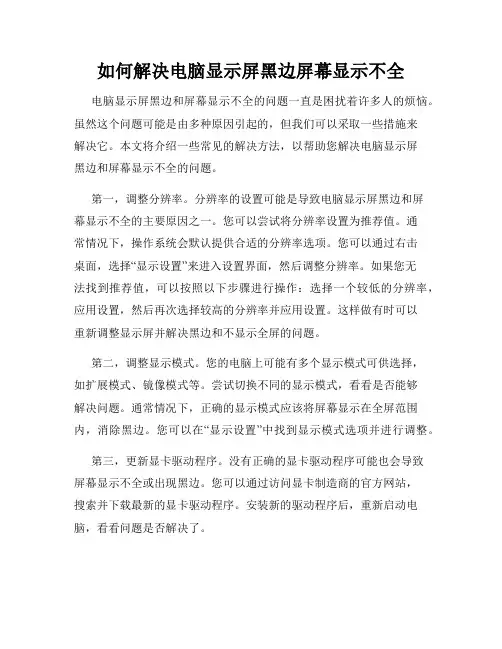 如何解决电脑显示屏黑边屏幕显示不全

电脑显示屏黑边和屏幕显示不全的问题一直是困扰着许多人的烦恼。虽然这个问题可能是由多种原因引起的，但我们可以采取一些措施来解决它。本文将介绍一些常见的解决方法，以帮助您解决电脑显示屏黑边和屏幕显示不全的问题。

第一，调整分辨率。分辨率的设置可能是导致电脑显示屏黑边和屏幕显示不全的主要原因之一。您可以尝试将分辨率设置为推荐值。通常情况下，操作系统会默认提供合适的分辨率选项。您可以通过右击桌面，选择“显示设置”来进入设置界面，然后调整分辨率。如果您无法找到推荐值，可以按照以下步骤进行操作：选择一个较低的分辨率，应用设置，然后再次选择较高的分辨率并应用设置。这样做有时可以重新调整显示屏并解决黑边和不显示全屏的问题。

第二，调整显示模式。您的电脑上可能有多个显示模式可供选择，如扩展模式、镜像模式等。尝试切换不同的显示模式，看看是否能够解决问题。通常情况下，正确的显示模式应该将屏幕显示在全屏范围内，消除黑边。您可以在“显示设置”中找到显示模式选项并进行调整。

第三，更新显卡驱动程序。没有正确的显卡驱动程序可能也会导致屏幕显示不全或出现黑边。您可以通过访问显卡制造商的官方网站，搜索并下载最新的显卡驱动程序。安装新的驱动程序后，重新启动电脑，看看问题是否解决了。